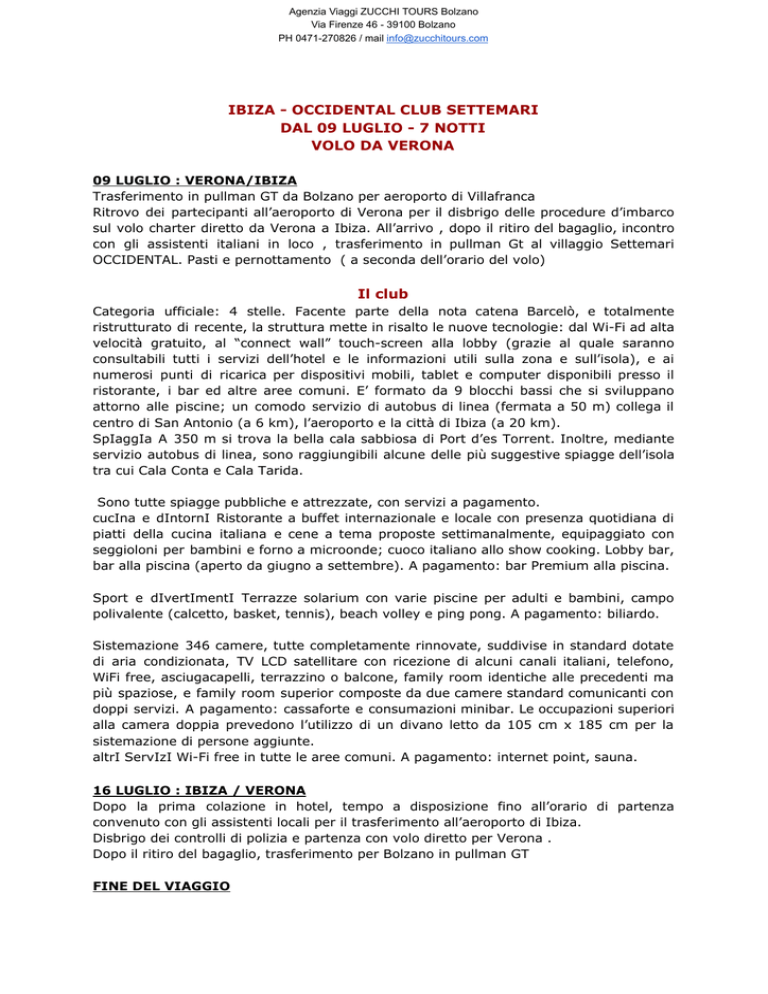 Agenzia Viaggi ZUCCHI TOURS Bolzano
Via Firenze 46 - 39100 Bolzano
PH 0471-270826 / mail info@zucchitours.com

IBIZA - OCCIDENTAL CLUB SETTEMARI
DAL 09 LUGLIO - 7 NOTTI
VOLO DA VERONA

09 LUGLIO : VERONA/IBIZA
Trasferimento in pullman GT da Bolzano per aeroporto di Villafranca
Ritrovo dei partecipanti all'aeroporto di Verona per il disbrigo delle procedure d'imbarco sul volo charter diretto da Verona a Ibiza. All'arrivo , dopo il ritiro del bagaglio, incontro con gli assistenti italiani in loco , trasferimento in pullman Gt al villaggio Settemari OCCIDENTAL. Pasti e pernottamento ( a seconda dell'orario del volo)

Il club
Categoria ufficiale: 4 stelle. Facente parte della nota catena Barcelò, e totalmente ristrutturato di recente, la struttura mette in risalto le nuove tecnologie: dal Wi-Fi ad alta velocità gratuito, al "connect wall" touch-screen alla lobby (grazie al quale saranno consultabili tutti i servizi dell'hotel e le informazioni utili sulla zona e sull'isola), e ai numerosi punti di ricarica per dispositivi mobili, tablet e computer disponibili presso il ristorante, i bar ed altre aree comuni. E' formato da 9 blocchi bassi che si sviluppano attorno alle piscine; un comodo servizio di autobus di linea (fermata a 50 m) collega il centro di San Antonio (a 6 km), l'aeroporto e la città di Ibiza (a 20 km).
SpIaggIa A 350 m si trova la bella cala sabbiosa di Port d'es Torrent. Inoltre, mediante servizio autobus di linea, sono raggiungibili alcune delle più suggestive spiagge dell'isola tra cui Cala Conta e Cala Tarida.

Sono tutte spiagge pubbliche e attrezzate, con servizi a pagamento.
cucIna e dIntornI Ristorante a buffet internazionale e locale con presenza quotidiana di piatti della cucina italiana e cene a tema proposte settimanalmente, equipaggiato con seggioloni per bambini e forno a microonde; cuoco italiano allo show cooking. Lobby bar, bar alla piscina (aperto da giugno a settembre). A pagamento: bar Premium alla piscina.

Sport e dIvertImentI Terrazze solarium con varie piscine per adulti e bambini, campo polivalente (calcetto, basket, tennis), beach volley e ping pong. A pagamento: biliardo.

Sistemazione 346 camere, tutte completamente rinnovate, suddivise in standard dotate di aria condizionata, TV LCD satellitare con ricezione di alcuni canali italiani, telefono, WiFi free, asciugacapelli, terrazzino o balcone, family room identiche alle precedenti ma più spaziose, e family room superior composte da due camere standard comunicanti con doppi servizi. A pagamento: cassaforte e consumazioni minibar. Le occupazioni superiori alla camera doppia prevedono l'utilizzo di un divano letto da 105 cm x 185 cm per la sistemazione di persone aggiunte.
altrI ServIzI Wi-Fi free in tutte le aree comuni. A pagamento: internet point, sauna.

16 LUGLIO : IBIZA / VERONA
Dopo la prima colazione in hotel, tempo a disposizione fino all'orario di partenza convenuto con gli assistenti locali per il trasferimento all'aeroporto di Ibiza.
Disbrigo dei controlli di polizia e partenza con volo diretto per Verona .
Dopo il ritiro del bagaglio, trasferimento per Bolzano in pullman GT

FINE DEL VIAGGIO